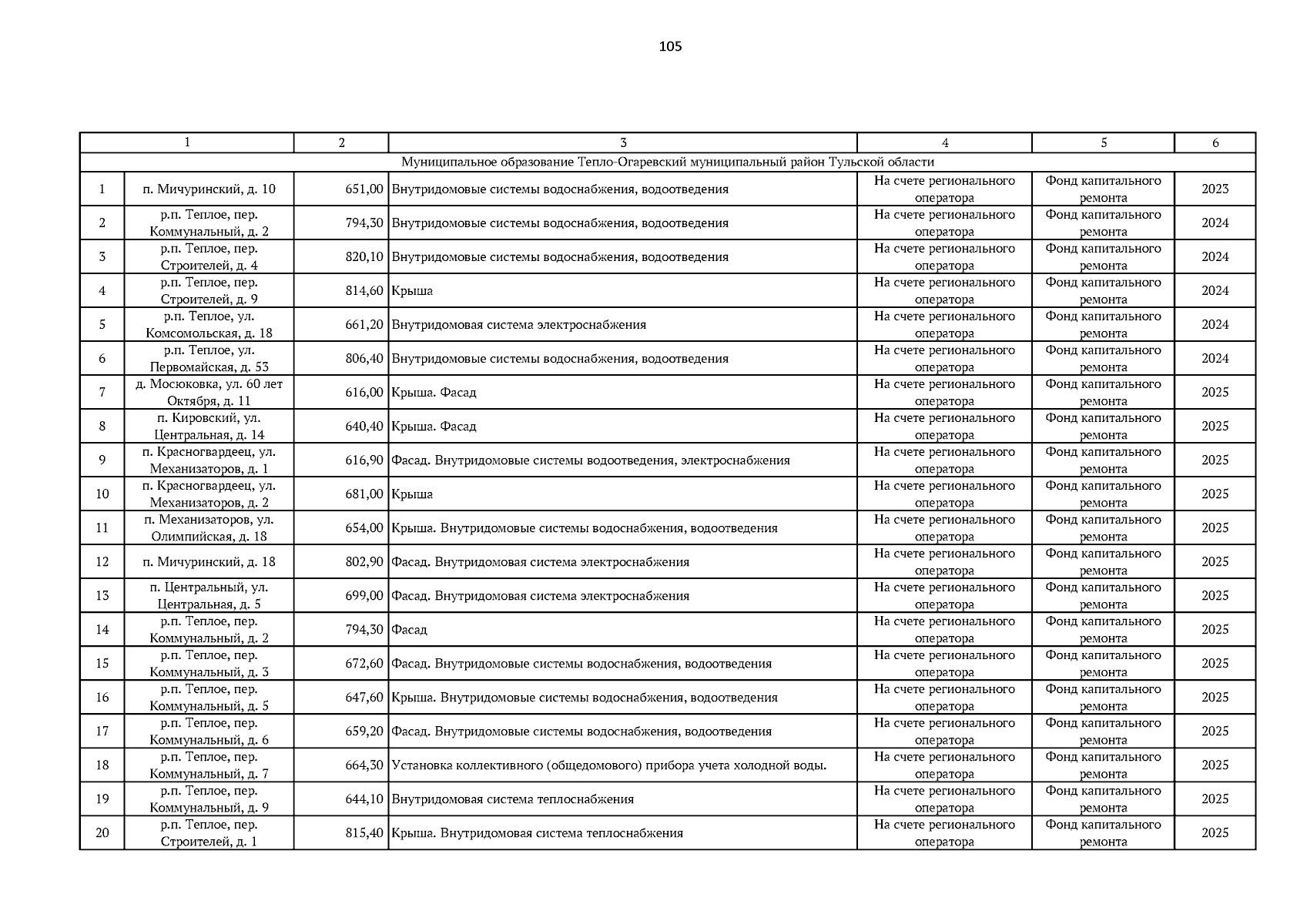 105

| 1 | | 2 | 3 | 4 | 5 | 6 |
|---|---|---|---|---|---|---|
| Муниципальное образование Тепло-Огаревский муниципальный район Тульской области | | | | | | |
| 1 | п. Мичуринский, д. 10 | 651,00 | Внутридомовые системы водоснабжения, водоотведения | На счете регионального оператора | Фонд капитального ремонта | 2023 |
| 2 | р.п. Теплое, пер. Коммунальный, д. 2 | 794,30 | Внутридомовые системы водоснабжения, водоотведения | На счете регионального оператора | Фонд капитального ремонта | 2024 |
| 3 | р.п. Теплое, пер. Строителей, д. 4 | 820,10 | Внутридомовые системы водоснабжения, водоотведения | На счете регионального оператора | Фонд капитального ремонта | 2024 |
| 4 | р.п. Теплое, пер. Строителей, д. 9 | 814,60 | Крыша | На счете регионального оператора | Фонд капитального ремонта | 2024 |
| 5 | р.п. Теплое, ул. Комсомольская, д. 18 | 661,20 | Внутридомовая система электроснабжения | На счете регионального оператора | Фонд капитального ремонта | 2024 |
| 6 | р.п. Теплое, ул. Первомайская, д. 53 | 806,40 | Внутридомовые системы водоснабжения, водоотведения | На счете регионального оператора | Фонд капитального ремонта | 2024 |
| 7 | д. Мосюковка, ул. 60 лет Октября, д. 11 | 616,00 | Крыша. Фасад | На счете регионального оператора | Фонд капитального ремонта | 2025 |
| 8 | п. Кировский, ул. Центральная, д. 14 | 640,40 | Крыша. Фасад | На счете регионального оператора | Фонд капитального ремонта | 2025 |
| 9 | п. Красногвардеец, ул. Механизаторов, д. 1 | 616,90 | Фасад. Внутридомовые системы водоотведения, электроснабжения | На счете регионального оператора | Фонд капитального ремонта | 2025 |
| 10 | п. Красногвардеец, ул. Механизаторов, д. 2 | 681,00 | Крыша | На счете регионального оператора | Фонд капитального ремонта | 2025 |
| 11 | п. Механизаторов, ул. Олимпийская, д. 18 | 654,00 | Крыша. Внутридомовые системы водоснабжения, водоотведения | На счете регионального оператора | Фонд капитального ремонта | 2025 |
| 12 | п. Мичуринский, д. 18 | 802,90 | Фасад. Внутридомовая система электроснабжения | На счете регионального оператора | Фонд капитального ремонта | 2025 |
| 13 | п. Центральный, ул. Центральная, д. 5 | 699,00 | Фасад. Внутридомовая система электроснабжения | На счете регионального оператора | Фонд капитального ремонта | 2025 |
| 14 | р.п. Теплое, пер. Коммунальный, д. 2 | 794,30 | Фасад | На счете регионального оператора | Фонд капитального ремонта | 2025 |
| 15 | р.п. Теплое, пер. Коммунальный, д. 3 | 672,60 | Фасад. Внутридомовые системы водоснабжения, водоотведения | На счете регионального оператора | Фонд капитального ремонта | 2025 |
| 16 | р.п. Теплое, пер. Коммунальный, д. 5 | 647,60 | Крыша. Внутридомовые системы водоснабжения, водоотведения | На счете регионального оператора | Фонд капитального ремонта | 2025 |
| 17 | р.п. Теплое, пер. Коммунальный, д. 6 | 659,20 | Фасад. Внутридомовые системы водоснабжения, водоотведения | На счете регионального оператора | Фонд капитального ремонта | 2025 |
| 18 | р.п. Теплое, пер. Коммунальный, д. 7 | 664,30 | Установка коллективного (общедомового) прибора учета холодной воды. | На счете регионального оператора | Фонд капитального ремонта | 2025 |
| 19 | р.п. Теплое, пер. Коммунальный, д. 9 | 644,10 | Внутридомовая система теплоснабжения | На счете регионального оператора | Фонд капитального ремонта | 2025 |
| 20 | р.п. Теплое, пер. Строителей, д. 1 | 815,40 | Крыша. Внутридомовая система теплоснабжения | На счете регионального оператора | Фонд капитального ремонта | 2025 |